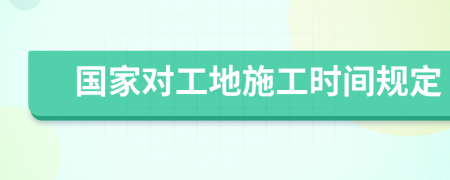 国家对工地施工时间规定